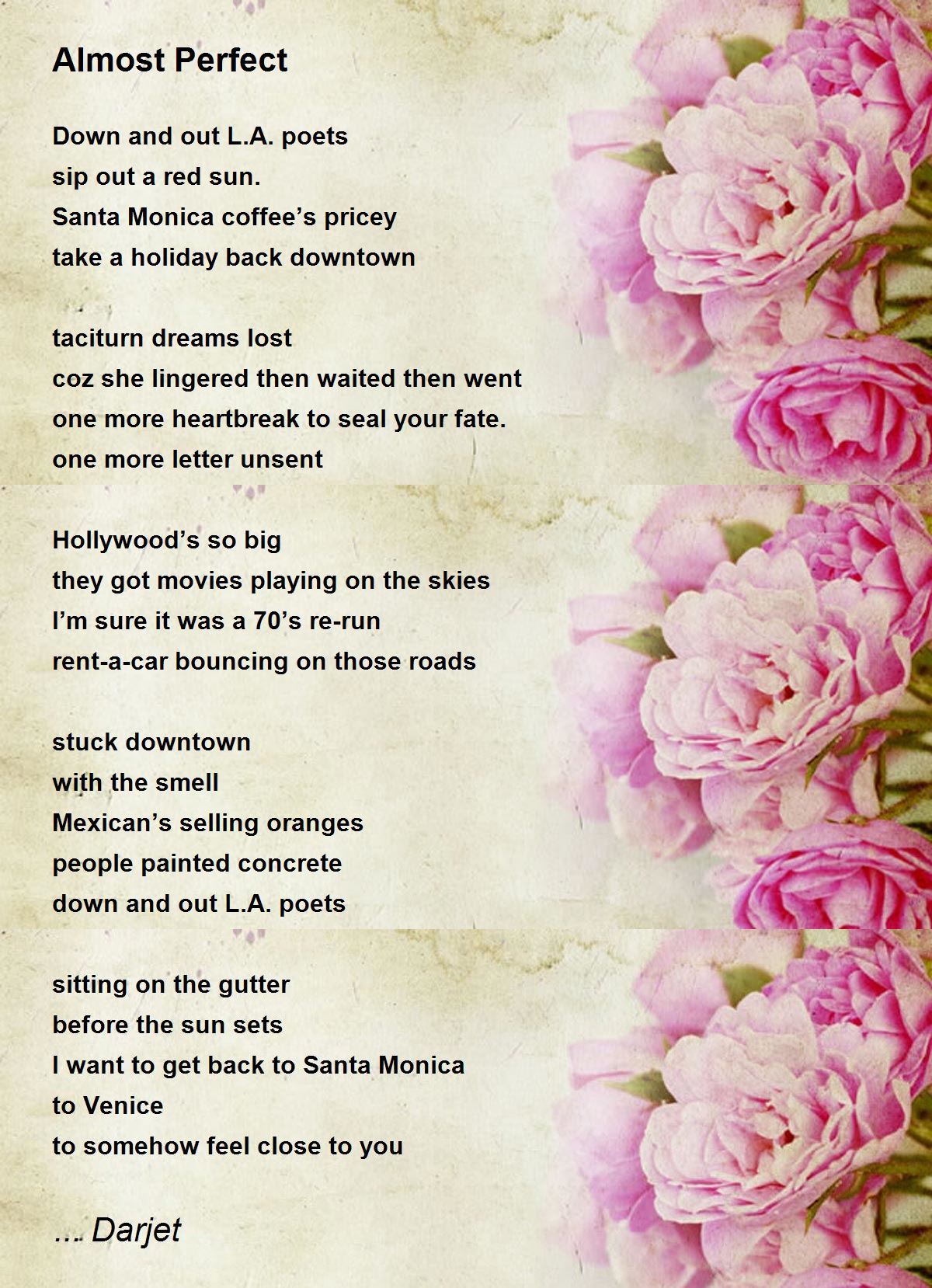 Almost Perfect

Down and out L.A. poets
sip out a red sun.
Santa Monica coffee’s pricey
take a holiday back downtown

taciturn dreams lost
coz she lingered then waited then went
one more heartbreak to seal your fate.
one more letter unsent

Hollywood’s so big
they got movies playing on the skies
I’m sure it was a 70’s re-run
rent-a-car bouncing on those roads

stuck downtown
with the smell
Mexican’s selling oranges
people painted concrete
down and out L.A. poets

sitting on the gutter
before the sun sets
I want to get back to Santa Monica
to Venice
to somehow feel close to you

.... Darjet